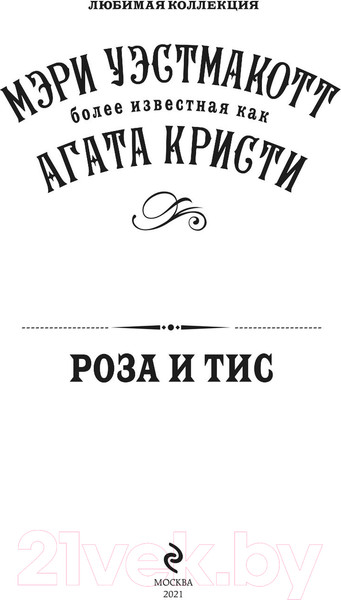 ЛЮБИМАЯ КОЛЛЕКЦИЯ

МЭРИ УЭСТМАКОТТ
более известная как
АГАТА КРИСТИ

РОЗА И ТИС

21vek.by

МОСКВА
2021